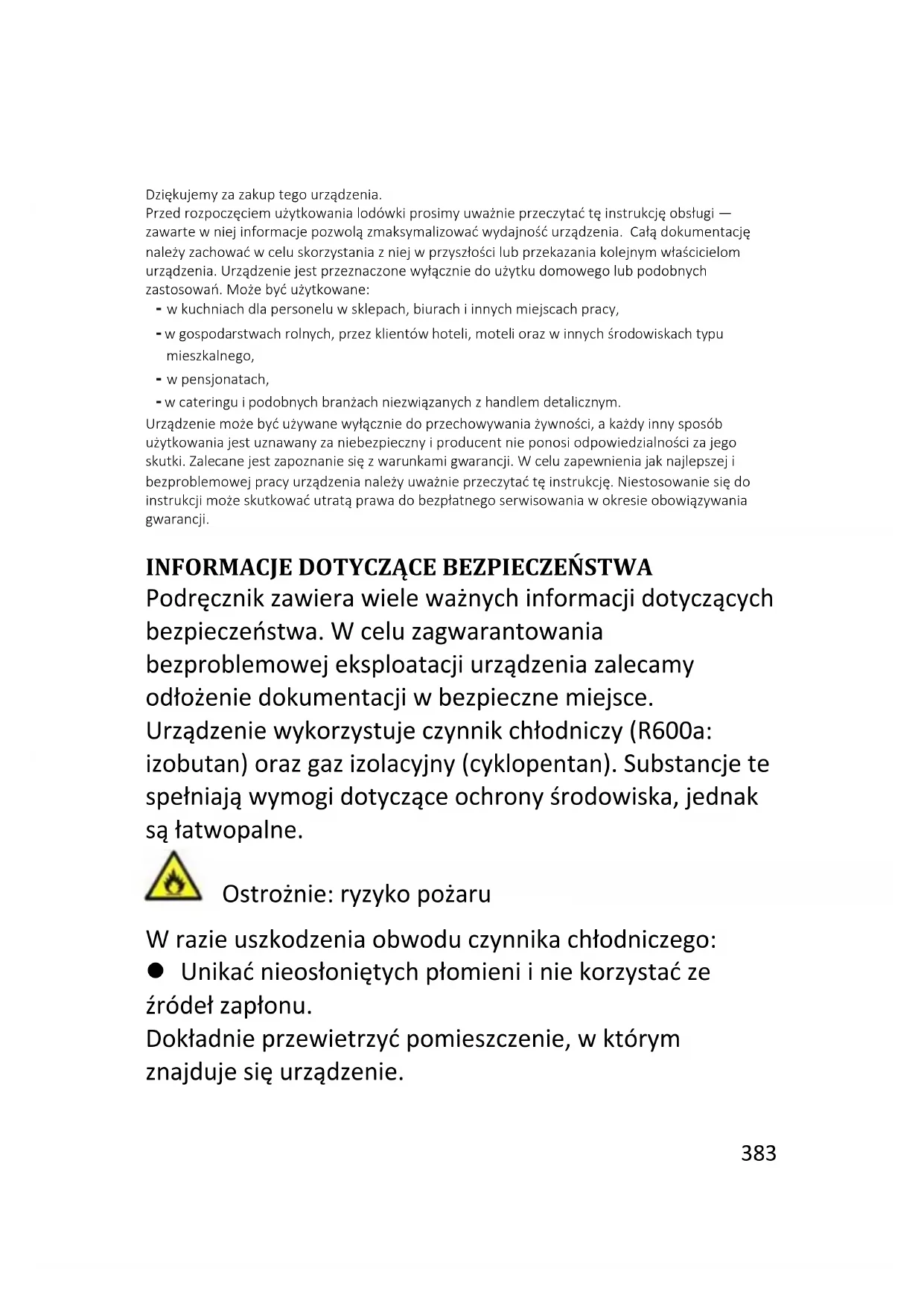 Dziękujemy za zakup tego urządzenia.
Przed rozpoczęciem użytkowania lodówki prosimy uważnie przeczytać tę instrukcję obsługi — zawarte w niej informacje pozwolą zmaksymalizować wydajność urządzenia. Całą dokumentację należy zachować w celu skorzystania z niej w przyszłości lub przekazania kolejnym właścicielom urządzenia. Urządzenie jest przeznaczone wyłącznie do użytku domowego lub podobnych zastosowań. Może być użytkowane:
- w kuchniach dla personelu w sklepach, biurach i innych miejscach pracy,
- w gospodarstwach rolnych, przez klientów hoteli, moteli oraz w innych środowiskach typu mieszkalnego,
- w pensjonatach,
- w cateringu i podobnych branżach niezwiązanych z handlem detalicznym.
Urządzenie może być używane wyłącznie do przechowywania żywności, a każdy inny sposób użytkowania jest uznawany za niebezpieczny i producent nie ponosi odpowiedzialności za jego skutki. Zalecane jest zapoznanie się z warunkami gwarancji. W celu zapewnienia jak najlepszej i bezproblemowej pracy urządzenia należy uważnie przeczytać tę instrukcję. Niestosowanie się do instrukcji może skutkować utratą prawa do bezpłatnego serwisowania w okresie obowiązywania gwarancji.

INFORMACJE DOTYCZĄCE BEZPIECZEŃSTWA
Podręcznik zawiera wiele ważnych informacji dotyczących bezpieczeństwa. W celu zagwarantowania bezproblemowej eksploatacji urządzenia zalecamy odłożenie dokumentacji w bezpieczne miejsce.
Urządzenie wykorzystuje czynnik chłodniczy (R600a: izobutan) oraz gaz izolacyjny (cyklopentan). Substancje te spełniają wymogi dotyczące ochrony środowiska, jednak są łatwopalne.

Ostrożnie: ryzyko pożaru

W razie uszkodzenia obwodu czynnika chłodniczego:
● Unikać nieosłoniętych płomieni i nie korzystać ze źródeł zapłonu.
Dokładnie przewietrzyć pomieszczenie, w którym znajduje się urządzenie.

383